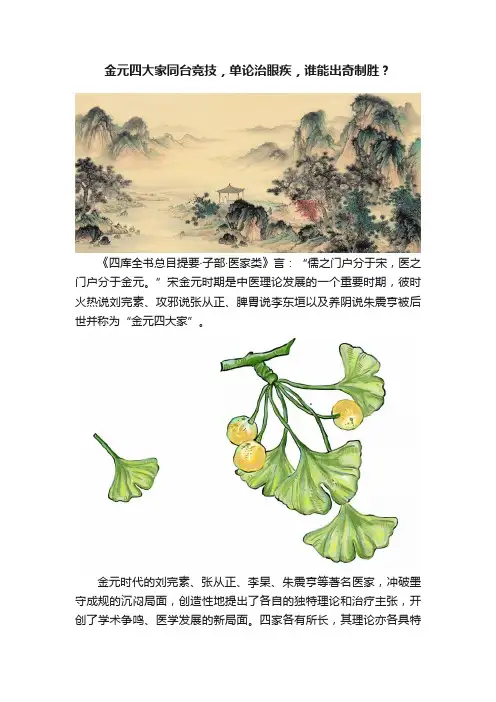 金元四大家同台竞技，单论治眼疾，谁能出奇制胜？

《四库全书总目提要·子部·医家类》言：“儒之门户分于宋，医之门户分于金元。”宋金元时期是中医理论发展的一个重要时期，彼时火热说刘完素、攻邪说张从正、脾胃说李东垣以及养阴说朱震亨被后世并称为“金元四大家”。

金元时代的刘完素、张从正、李杲、朱震亨等著名医家，冲破墨守成规的沉闷局面，创造性地提出了各自的独特理论和治疗主张，开创了学术争鸣、医学发展的新局面。四家各有所长，其理论亦各具特